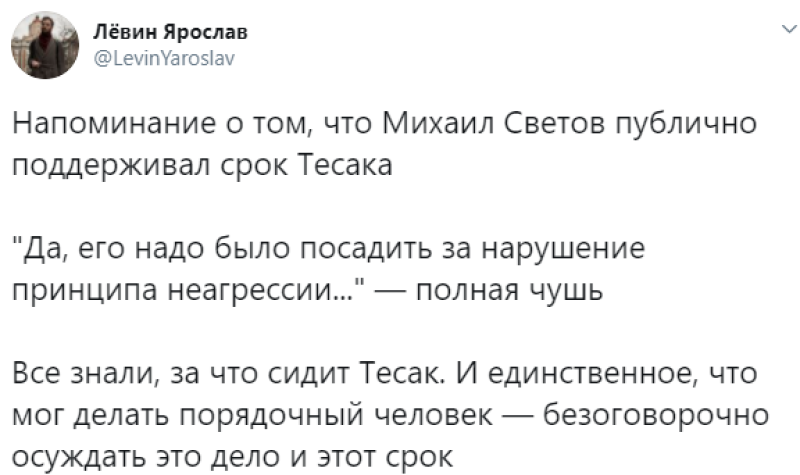 Лёвин Ярослав
@LevinYaroslav

Напоминание о том, что Михаил Светов публично поддерживал срок Тесака

"Да, его надо было посадить за нарушение принципа неагрессии..." — полная чушь

Все знали, за что сидит Тесак. И единственное, что мог делать порядочный человек — безоговорочно осуждать это дело и этот срок